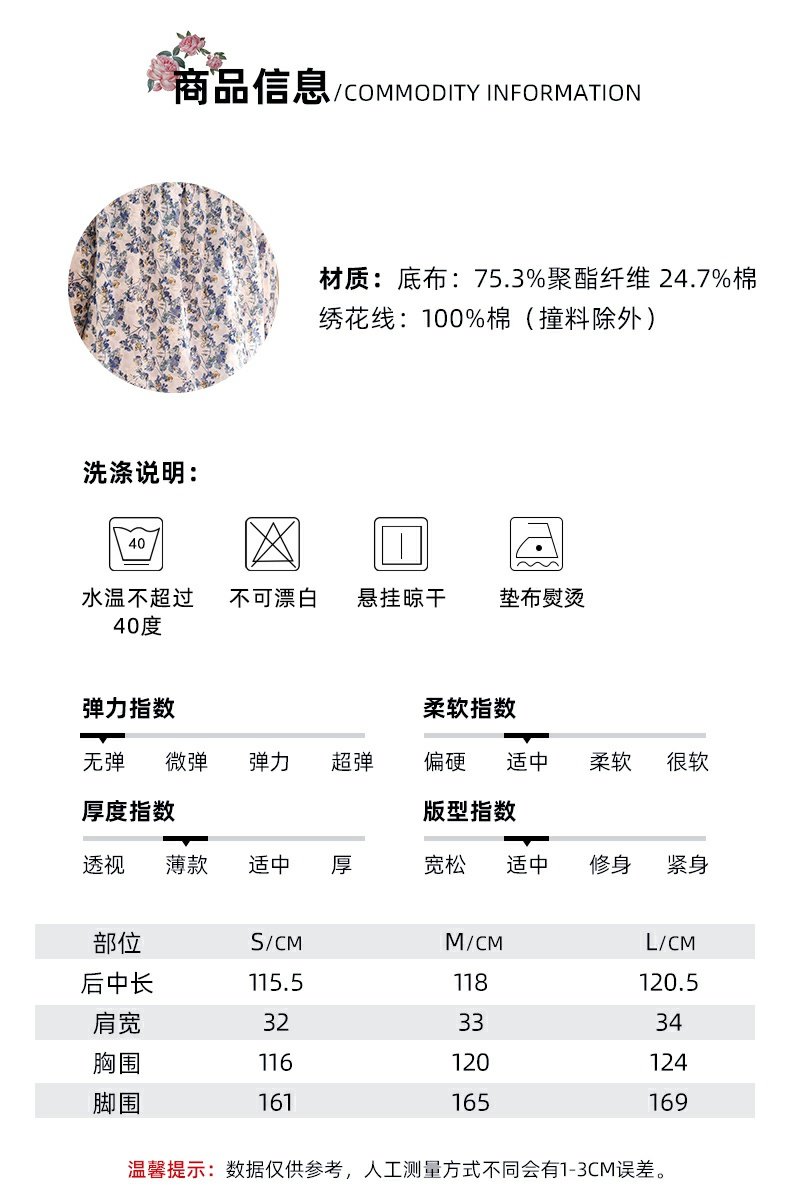 商品信息/COMMODITY INFORMATION

材质：底布：75.3%聚酯纤维 24.7%棉
绣花线：100%棉（撞料除外）

洗涤说明：

40

水温不超过40度

不可漂白

悬挂晾干

垫布熨烫

弹力指数

无弹 微弹 弹力 超弹

柔软指数

偏硬 适中 柔软 很软

厚度指数

透视 薄款 适中 厚

版型指数

宽松 适中 修身 紧身

| 部位 | S/CM | M/CM | L/CM |
|---|---|---|---|
| 后中长 | 115.5 | 118 | 120.5 |
| 肩宽 | 32 | 33 | 34 |
| 胸围 | 116 | 120 | 124 |
| 脚围 | 161 | 165 | 169 |

温馨提示：数据仅供参考，人工测量方式不同会有1-3CM误差。